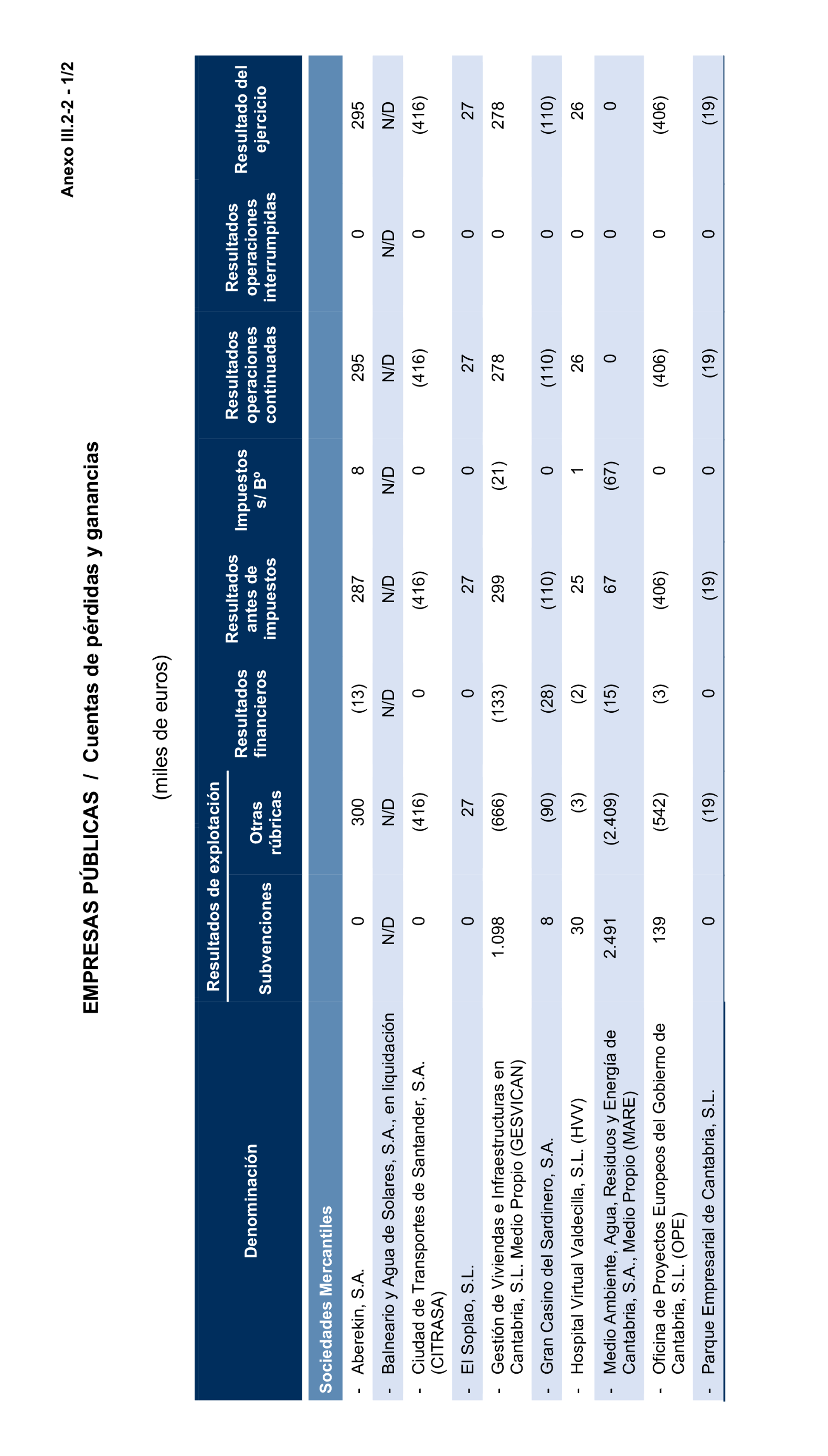 Anexo III.2-2 - 1/2

EMPRESAS PÚBLICAS / Cuentas de pérdidas y ganancias

(miles de euros)

| Denominación | Resultados de explotación: Subvenciones | Resultados de explotación: Otras rúbricas | Resultados financieros | Resultados antes de impuestos | Impuestos s/ Bº | Resultados operaciones continuadas | Resultados operaciones interrumpidas | Resultado del ejercicio |
|---|---|---|---|---|---|---|---|---|
| Sociedades Mercantiles | | | | | | | | |
| - Aberekin, S.A. | 0 | 300 | (13) | 287 | 8 | 295 | 0 | 295 |
| - Balneario y Agua de Solares, S.A., en liquidación | N/D | N/D | N/D | N/D | N/D | N/D | N/D | N/D |
| - Ciudad de Transportes de Santander, S.A. (CITRASA) | 0 | (416) | 0 | (416) | 0 | (416) | 0 | (416) |
| - El Soplao, S.L. | 0 | 27 | 0 | 27 | 0 | 27 | 0 | 27 |
| - Gestión de Viviendas e Infraestructuras en Cantabria, S.L. Medio Propio (GESVICAN) | 1.098 | (666) | (133) | 299 | (21) | 278 | 0 | 278 |
| - Gran Casino del Sardinero, S.A. | 8 | (90) | (28) | (110) | 0 | (110) | 0 | (110) |
| - Hospital Virtual Valdecilla, S.L. (HVV) | 30 | (3) | (2) | 25 | 1 | 26 | 0 | 26 |
| - Medio Ambiente, Agua, Residuos y Energía de Cantabria, S.A., Medio Propio (MARE) | 2.491 | (2.409) | (15) | 67 | (67) | 0 | 0 | 0 |
| - Oficina de Proyectos Europeos del Gobierno de Cantabria, S.L. (OPE) | 139 | (542) | (3) | (406) | 0 | (406) | 0 | (406) |
| - Parque Empresarial de Cantabria, S.L. | 0 | (19) | 0 | (19) | 0 | (19) | 0 | (19) |